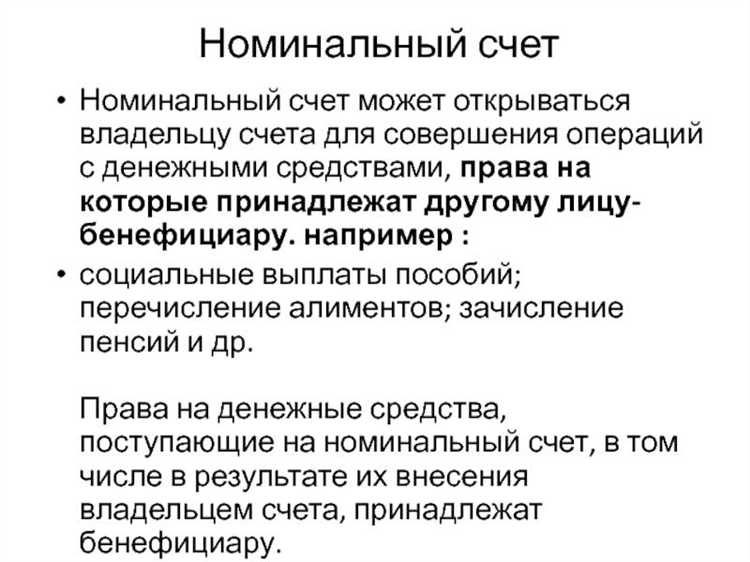 Номинальный счет

• Номинальный счет может открываться владельцу счета для совершения операций с денежными средствами, права на которые принадлежат другому лицу-бенефициару. например :

• социальные выплаты пособий; перечисление алиментов; зачисление пенсий и др.

Права на денежные средства, поступающие на номинальный счет, в том числе в результате их внесения владельцем счета, принадлежат бенефициару.